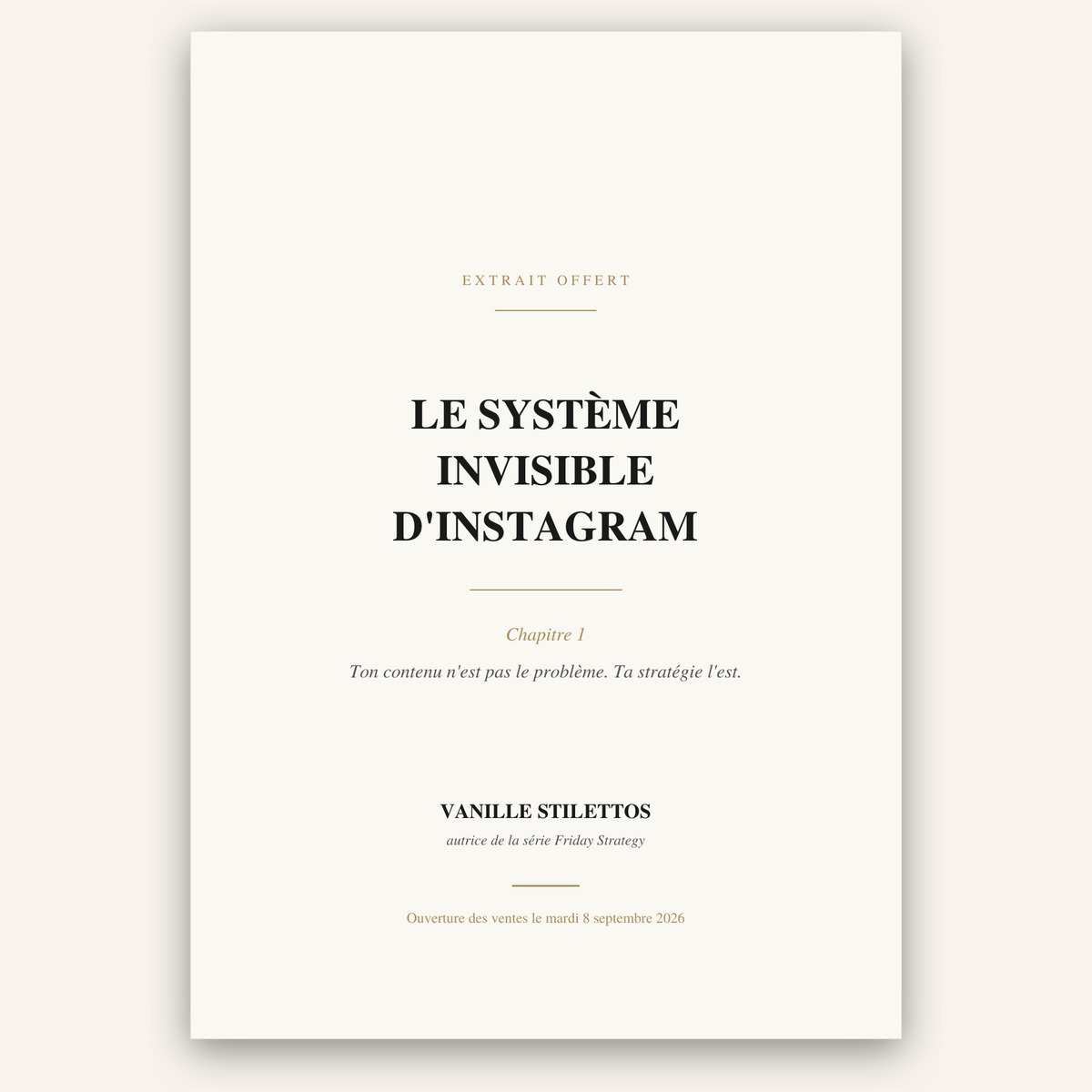 EXTRAIT OFFERT

LE SYSTÈME INVISIBLE D'INSTAGRAM

Chapitre 1

Ton contenu n'est pas le problème. Ta stratégie l'est.

VANILLE STILETTOS

autrice de la série Friday Strategy

Ouverture des ventes le mardi 8 septembre 2026